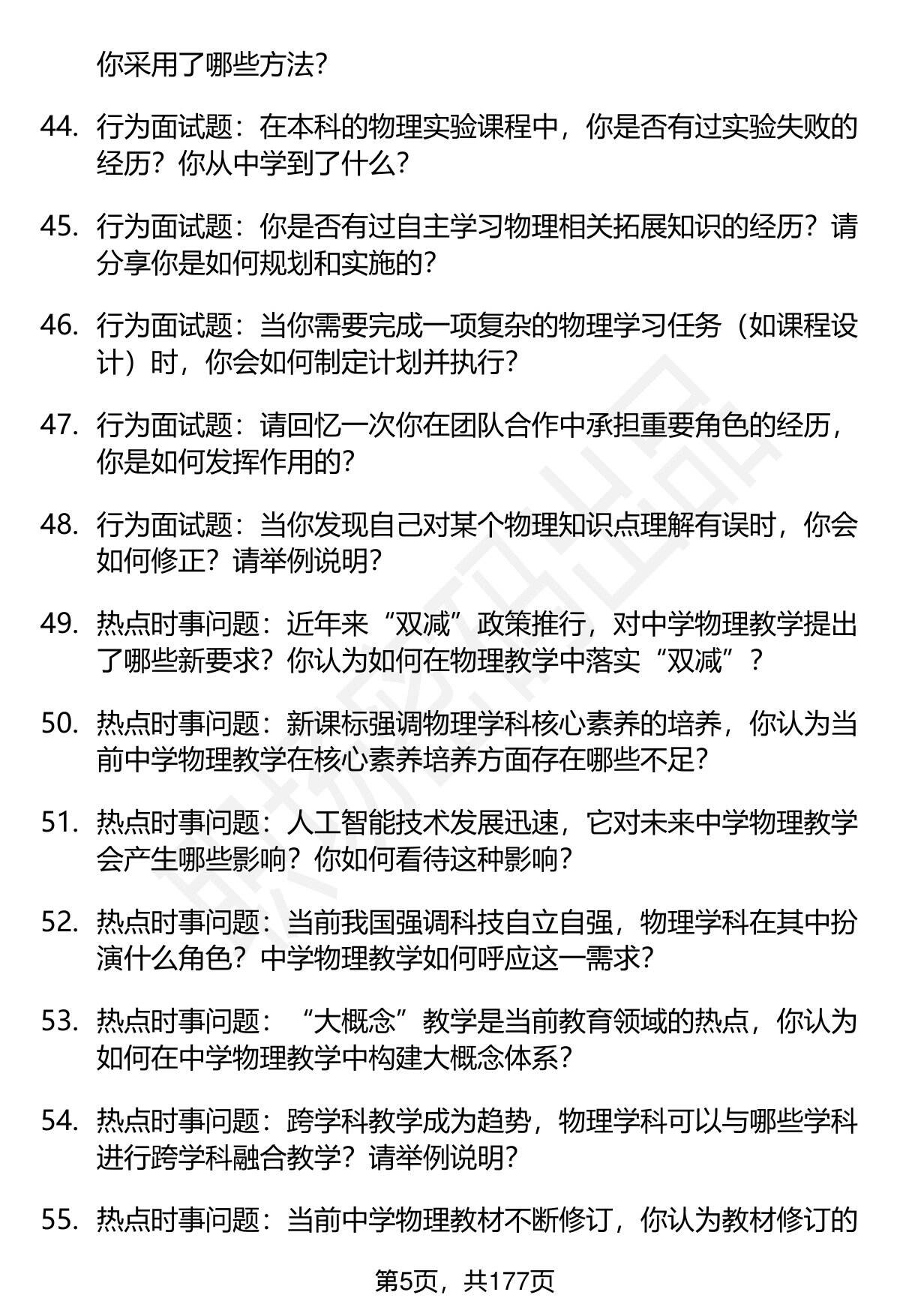 你采用了哪些方法？

44. 行为面试题：在本科的物理实验课程中，你是否有过实验失败的经历？你从中学到了什么？

45. 行为面试题：你是否有过自主学习物理相关拓展知识的经历？请分享你是如何规划和实施的？

46. 行为面试题：当你需要完成一项复杂的物理学习任务（如课程设计）时，你会如何制定计划并执行？

47. 行为面试题：请回忆一次你在团队合作中承担重要角色的经历，你是如何发挥作用的？

48. 行为面试题：当你发现自己对某个物理知识点理解有误时，你会如何修正？请举例说明？

49. 热点时事问题：近年来“双减”政策推行，对中学物理教学提出了哪些新要求？你认为如何在物理教学中落实“双减”？

50. 热点时事问题：新课标强调物理学科核心素养的培养，你认为当前中学物理教学在核心素养培养方面存在哪些不足？

51. 热点时事问题：人工智能技术发展迅速，它对未来中学物理教学会产生哪些影响？你如何看待这种影响？

52. 热点时事问题：当前我国强调科技自立自强，物理学科在其中扮演什么角色？中学物理教学如何呼应这一需求？

53. 热点时事问题：“大概念”教学是当前教育领域的热点，你认为如何在中学物理教学中构建大概念体系？

54. 热点时事问题：跨学科教学成为趋势，物理学科可以与哪些学科进行跨学科融合教学？请举例说明？

55. 热点时事问题：当前中学物理教材不断修订，你认为教材修订的

第5页，共177页